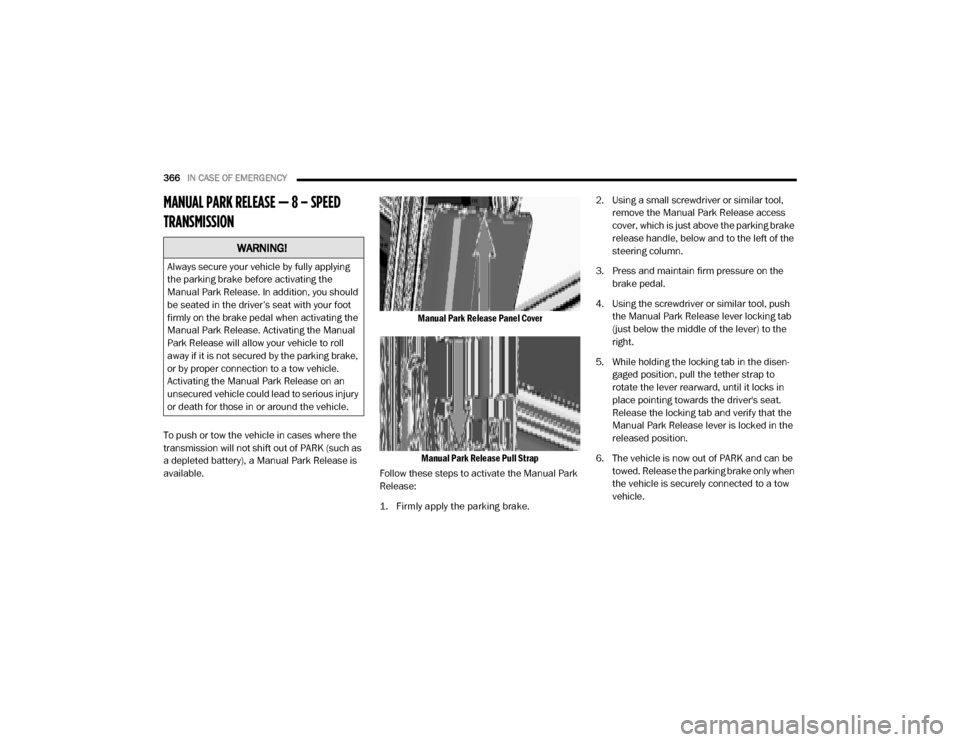 366 IN CASE OF EMERGENCY

MANUAL PARK RELEASE — 8 – SPEED TRANSMISSION

WARNING!

Always secure your vehicle by fully applying the parking brake before activating the Manual Park Release. In addition, you should be seated in the driver's seat with your foot firmly on the brake pedal when activating the Manual Park Release. Activating the Manual Park Release will allow your vehicle to roll away if it is not secured by the parking brake, or by proper connection to a tow vehicle. Activating the Manual Park Release on an unsecured vehicle could lead to serious injury or death for those in or around the vehicle.

To push or tow the vehicle in cases where the transmission will not shift out of PARK (such as a depleted battery), a Manual Park Release is available.

Manual Park Release Panel Cover

Manual Park Release Pull Strap

Follow these steps to activate the Manual Park Release:

1. Firmly apply the parking brake.

2. Using a small screwdriver or similar tool, remove the Manual Park Release access cover, which is just above the parking brake release handle, below and to the left of the steering column.

3. Press and maintain firm pressure on the brake pedal.

4. Using the screwdriver or similar tool, push the Manual Park Release lever locking tab (just below the middle of the lever) to the right.

5. While holding the locking tab in the disengaged position, pull the tether strap to rotate the lever rearward, until it locks in place pointing towards the driver's seat. Release the locking tab and verify that the Manual Park Release lever is locked in the released position.

6. The vehicle is now out of PARK and can be towed. Release the parking brake only when the vehicle is securely connected to a tow vehicle.

carmanualsonline.info